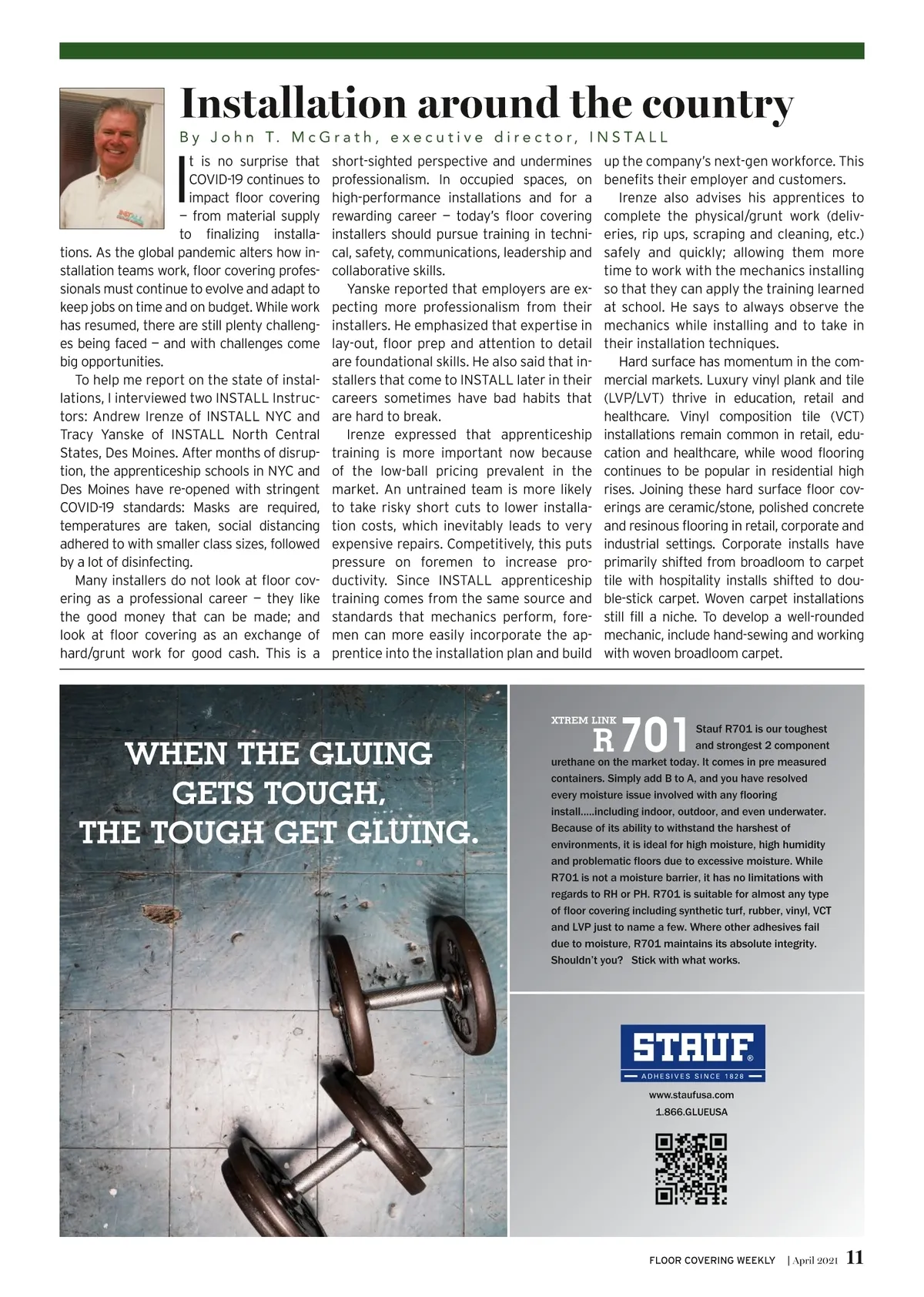 Installation around the country

By John T. McGrath, executive director, INSTALL

It is no surprise that COVID-19 continues to impact floor covering — from material supply to finalizing installations. As the global pandemic alters how installation teams work, floor covering professionals must continue to evolve and adapt to keep jobs on time and on budget. While work has resumed, there are still plenty challenges being faced — and with challenges come big opportunities.

To help me report on the state of installations, I interviewed two INSTALL Instructors: Andrew Irenze of INSTALL NYC and Tracy Yanske of INSTALL North Central States, Des Moines. After months of disruption, the apprenticeship schools in NYC and Des Moines have re-opened with stringent COVID-19 standards: Masks are required, temperatures are taken, social distancing adhered to with smaller class sizes, followed by a lot of disinfecting.

Many installers do not look at floor covering as a professional career — they like the good money that can be made; and look at floor covering as an exchange of hard/grunt work for good cash. This is a short-sighted perspective and undermines professionalism. In occupied spaces, on high-performance installations and for a rewarding career — today's floor covering installers should pursue training in technical, safety, communications, leadership and collaborative skills.

Yanske reported that employers are expecting more professionalism from their installers. He emphasized that expertise in lay-out, floor prep and attention to detail are foundational skills. He also said that installers that come to INSTALL later in their careers sometimes have bad habits that are hard to break.

Irenze expressed that apprenticeship training is more important now because of the low-ball pricing prevalent in the market. An untrained team is more likely to take risky short cuts to lower installation costs, which inevitably leads to very expensive repairs. Competitively, this puts pressure on foremen to increase productivity. Since INSTALL apprenticeship training comes from the same source and standards that mechanics perform, foremen can more easily incorporate the apprentice into the installation plan and build up the company's next-gen workforce. This benefits their employer and customers.

Irenze also advises his apprentices to complete the physical/grunt work (deliveries, rip ups, scraping and cleaning, etc.) safely and quickly; allowing them more time to work with the mechanics installing so that they can apply the training learned at school. He says to always observe the mechanics while installing and to take in their installation techniques.

Hard surface has momentum in the commercial markets. Luxury vinyl plank and tile (LVP/LVT) thrive in education, retail and healthcare. Vinyl composition tile (VCT) installations remain common in retail, education and healthcare, while wood flooring continues to be popular in residential high rises. Joining these hard surface floor coverings are ceramic/stone, polished concrete and resinous flooring in retail, corporate and industrial settings. Corporate installs have primarily shifted from broadloom to carpet tile with hospitality installs shifted to double-stick carpet. Woven carpet installations still fill a niche. To develop a well-rounded mechanic, include hand-sewing and working with woven broadloom carpet.

WHEN THE GLUING GETS TOUGH, THE TOUGH GET GLUING.

XTREM LINK R701 Stauf R701 is our toughest and strongest 2 component urethane on the market today. It comes in pre measured containers. Simply add B to A, and you have resolved every moisture issue involved with any flooring install.....including indoor, outdoor, and even underwater. Because of its ability to withstand the harshest of environments, it is ideal for high moisture, high humidity and problematic floors due to excessive moisture. While R701 is not a moisture barrier, it has no limitations with regards to RH or PH. R701 is suitable for almost any type of floor covering including synthetic turf, rubber, vinyl, VCT and LVP just to name a few. Where other adhesives fail due to moisture, R701 maintains its absolute integrity. Shouldn't you? Stick with what works.

STAUF®
ADHESIVES SINCE 1828
www.staufusa.com
1.866.GLUEUSA

FLOOR COVERING WEEKLY | April 2021 11